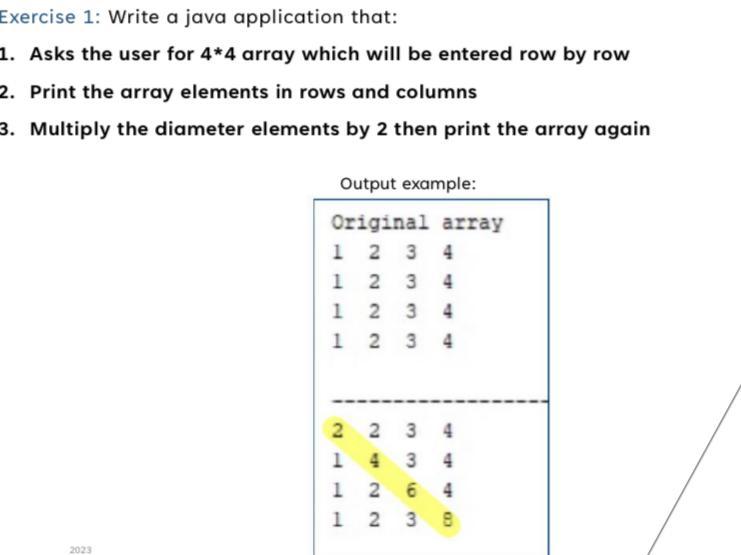 Exercise 1: Write a java application that:

1. Asks the user for 4*4 array which will be entered row by row
2. Print the array elements in rows and columns
3. Multiply the diameter elements by 2 then print the array again

Output example:

Original array
1 2 3 4
1 2 3 4
1 2 3 4
1 2 3 4

-----------------

2 2 3 4
1 4 3 4
1 2 6 4
1 2 3 8

2023